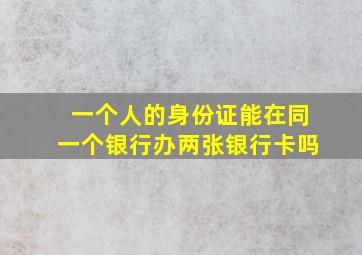 一个人的身份证能在同一个银行办两张银行卡吗